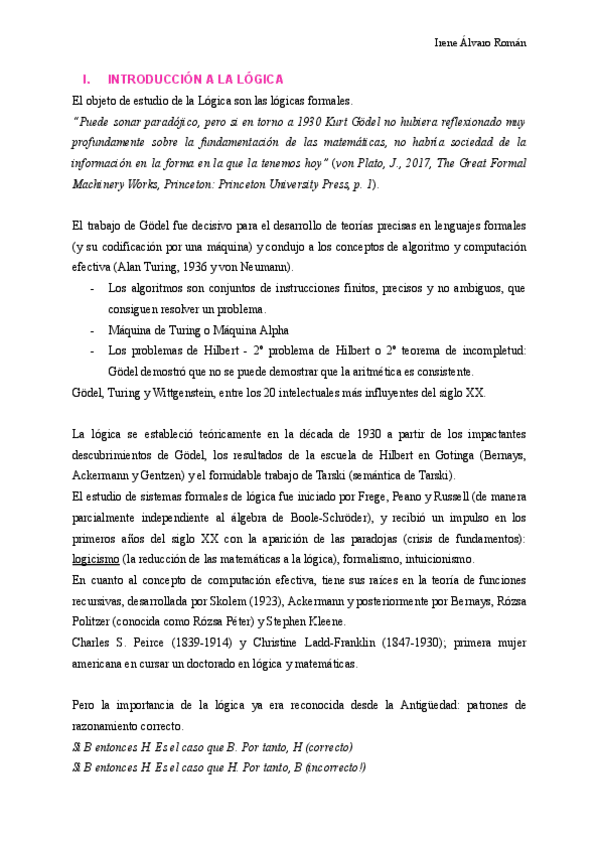 Irene Álvaro Román

I. INTRODUCCIÓN A LA LÓGICA

El objeto de estudio de la Lógica son las lógicas formales.

"Puede sonar paradójico, pero si en torno a 1930 Kurt Gödel no hubiera reflexionado muy profundamente sobre la fundamentación de las matemáticas, no habría sociedad de la información en la forma en la que la tenemos hoy" (von Plato, J., 2017, The Great Formal Machinery Works, Princeton: Princeton University Press, p. 1).

El trabajo de Gödel fue decisivo para el desarrollo de teorías precisas en lenguajes formales (y su codificación por una máquina) y condujo a los conceptos de algoritmo y computación efectiva (Alan Turing, 1936 y von Neumann).

- Los algoritmos son conjuntos de instrucciones finitos, precisos y no ambiguos, que consiguen resolver un problema.
- Máquina de Turing o Máquina Alpha
- Los problemas de Hilbert - 2º problema de Hilbert o 2º teorema de incompletud: Gödel demostró que no se puede demostrar que la aritmética es consistente.

Gödel, Turing y Wittgenstein, entre los 20 intelectuales más influyentes del siglo XX.

La lógica se estableció teóricamente en la década de 1930 a partir de los impactantes descubrimientos de Gödel, los resultados de la escuela de Hilbert en Gotinga (Bernays, Ackermann y Gentzen) y el formidable trabajo de Tarski (semántica de Tarski).

El estudio de sistemas formales de lógica fue iniciado por Frege, Peano y Russell (de manera parcialmente independiente al álgebra de Boole-Schröder), y recibió un impulso en los primeros años del siglo XX con la aparición de las paradojas (crisis de fundamentos): logicismo (la reducción de las matemáticas a la lógica), formalismo, intuicionismo.

En cuanto al concepto de computación efectiva, tiene sus raíces en la teoría de funciones recursivas, desarrollada por Skolem (1923), Ackermann y posteriormente por Bernays, Rózsa Politzer (conocida como Rózsa Péter) y Stephen Kleene.

Charles S. Peirce (1839-1914) y Christine Ladd-Franklin (1847-1930); primera mujer americana en cursar un doctorado en lógica y matemáticas.

Pero la importancia de la lógica ya era reconocida desde la Antigüedad: patrones de razonamiento correcto.

Si B entonces H. Es el caso que B. Por tanto, H (correcto)

Si B entonces H. Es el caso que H. Por tanto, B (incorrecto!)